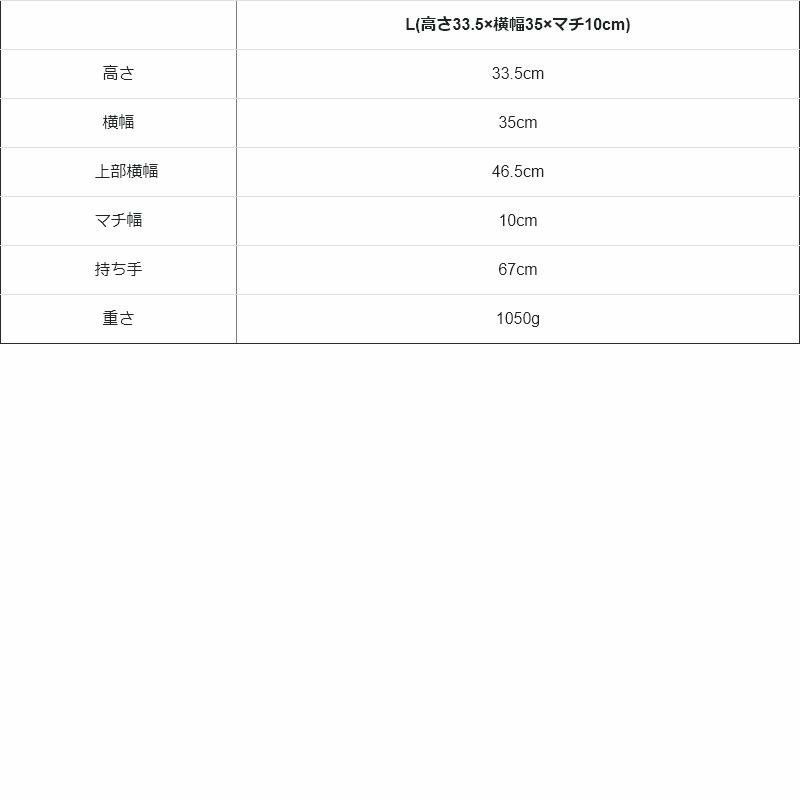 |  | L(高さ33.5×横幅35×マチ10cm) |
|---|---|
| 高さ | 33.5cm |
| 横幅 | 35cm |
| 上部横幅 | 46.5cm |
| マチ幅 | 10cm |
| 持ち手 | 67cm |
| 重さ | 1050g |